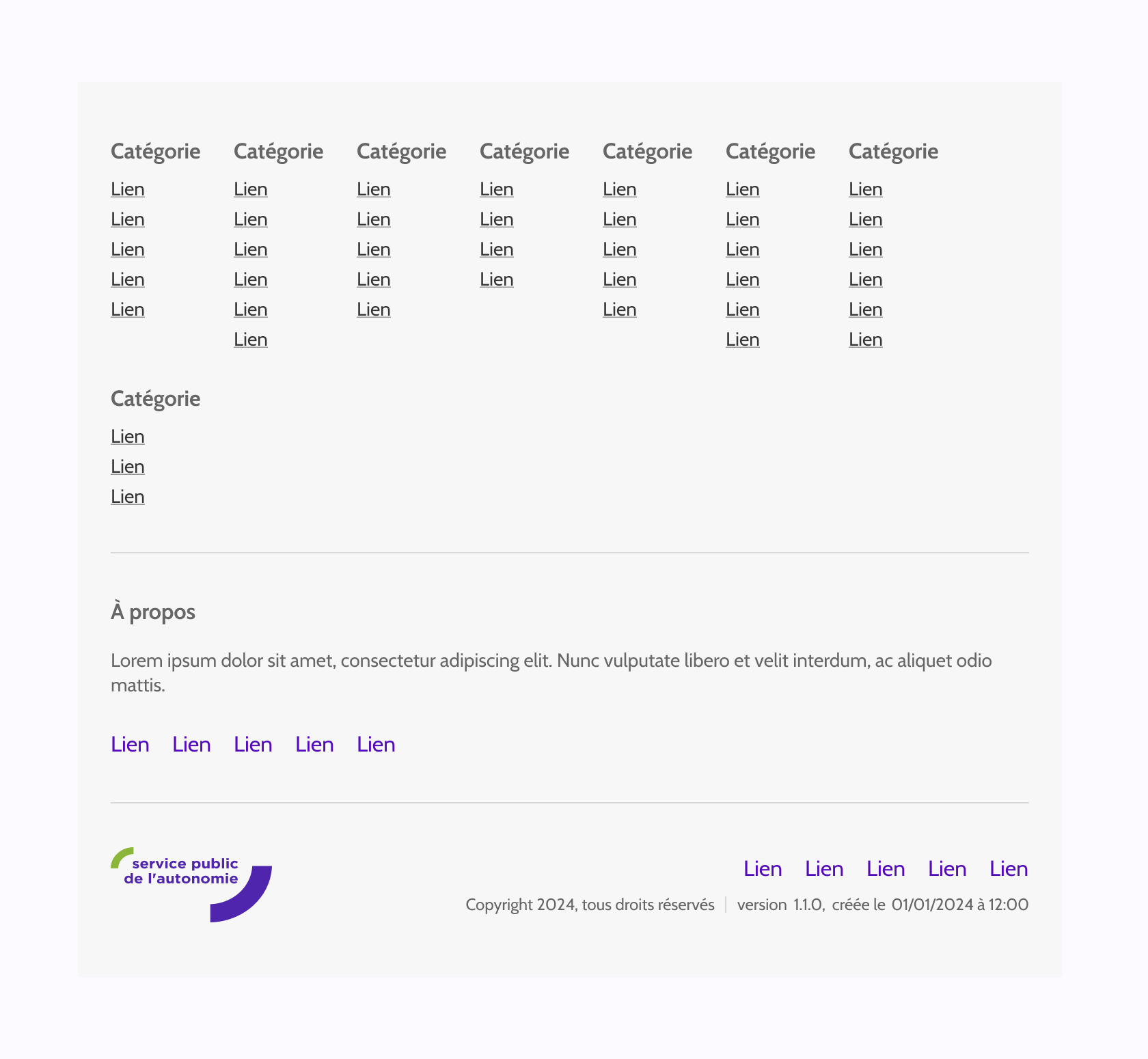 Catégorie
Lien
Lien
Lien
Lien
Lien

Catégorie
Lien
Lien
Lien
Lien
Lien
Lien

Catégorie
Lien
Lien
Lien
Lien
Lien

Catégorie
Lien
Lien
Lien
Lien

Catégorie
Lien
Lien
Lien
Lien
Lien

Catégorie
Lien
Lien
Lien
Lien
Lien
Lien

Catégorie
Lien
Lien
Lien
Lien
Lien
Lien

Catégorie
Lien
Lien
Lien

À propos

Lorem ipsum dolor sit amet, consectetur adipiscing elit. Nunc vulputate libero et velit interdum, ac aliquet odio mattis.

Lien Lien Lien Lien Lien

service public de l'autonomie

Lien Lien Lien Lien Lien

Copyright 2024, tous droits réservés | version 1.1.0, créée le 01/01/2024 à 12:00